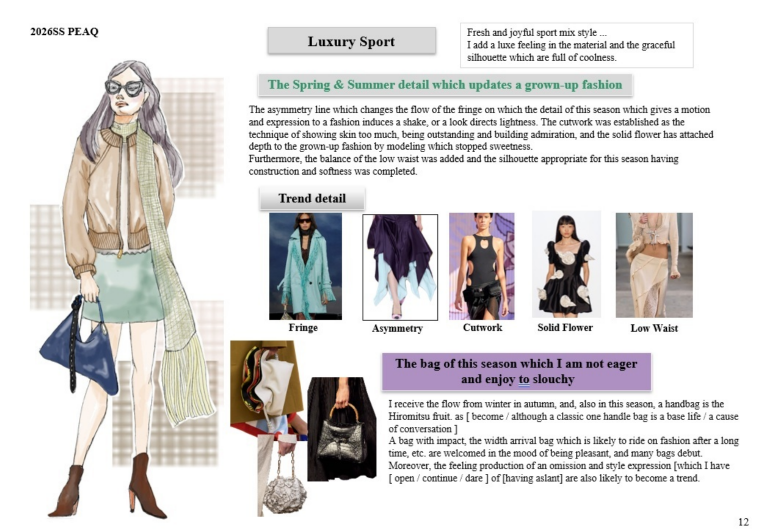 2026SS PEAQ

Luxury Sport

Fresh and joyful sport mix style ...
I add a luxe feeling in the material and the graceful silhouette which are full of coolness.

The Spring & Summer detail which updates a grown-up fashion

The asymmetry line which changes the flow of the fringe on which the detail of this season which gives a motion and expression to a fashion induces a shake, or a look directs lightness. The cutwork was established as the technique of showing skin too much, being outstanding and building admiration, and the solid flower has attached depth to the grown-up fashion by modeling which stopped sweetness.
Furthermore, the balance of the low waist was added and the silhouette appropriate for this season having construction and softness was completed.

Trend detail

Fringe

Asymmetry

Cutwork

Solid Flower

Low Waist

The bag of this season which I am not eager and enjoy to slouchy

I receive the flow from winter in autumn, and, also in this season, a handbag is the Hiromitsu fruit. as [ become / although a classic one handle bag is a base life / a cause of conversation ]
A bag with impact, the width arrival bag which is likely to ride on fashion after a long time, etc. are welcomed in the mood of being pleasant, and many bags debut. Moreover, the feeling production of an omission and style expression [which I have [ open / continue / dare ] of [having aslant] are also likely to become a trend.

12